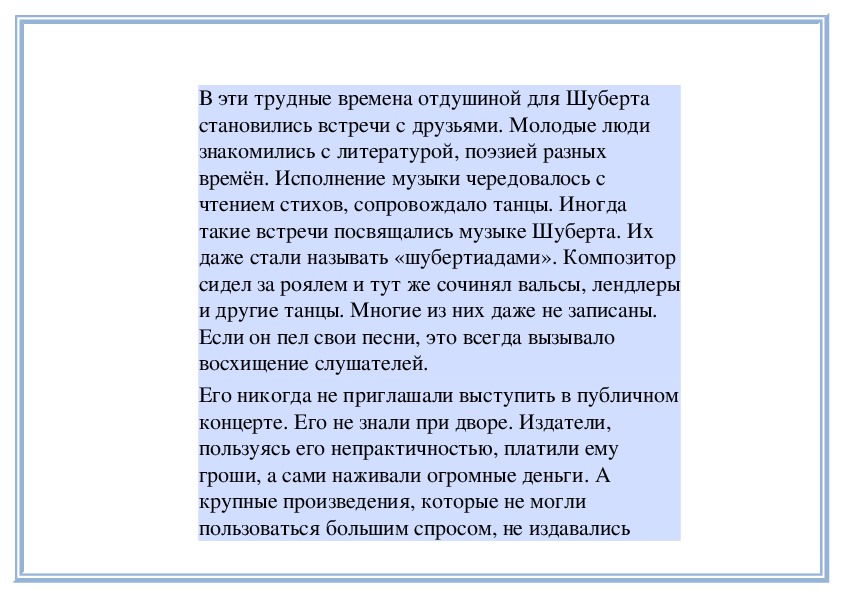 В эти трудные времена отдушиной для Шуберта становились встречи с друзьями. Молодые люди знакомились с литературой, поэзией разных времён. Исполнение музыки чередовалось с чтением стихов, сопровождало танцы. Иногда такие встречи посвящались музыке Шуберта. Их даже стали называть «шубертиадами». Композитор сидел за роялем и тут же сочинял вальсы, лендлеры и другие танцы. Многие из них даже не записаны. Если он пел свои песни, это всегда вызывало восхищение слушателей.

Его никогда не приглашали выступить в публичном концерте. Его не знали при дворе. Издатели, пользуясь его непрактичностью, платили ему гроши, а сами наживали огромные деньги. А крупные произведения, которые не могли пользоваться большим спросом, не издавались